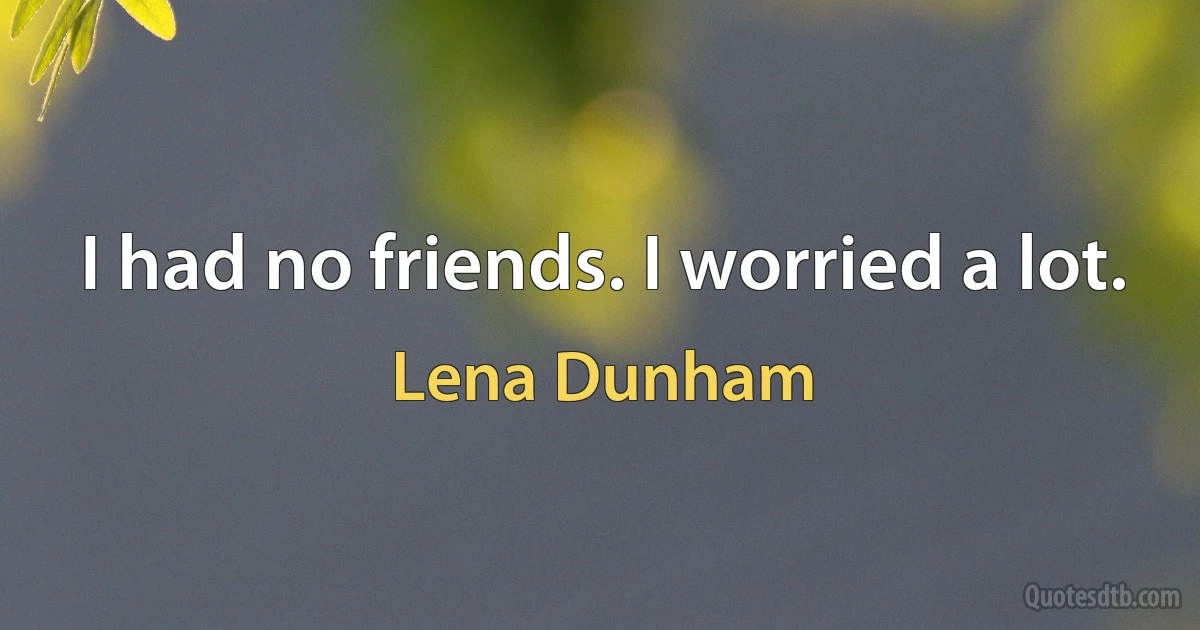 I had no friends. I worried a lot.

Lena Dunham

Quotesdtb.com